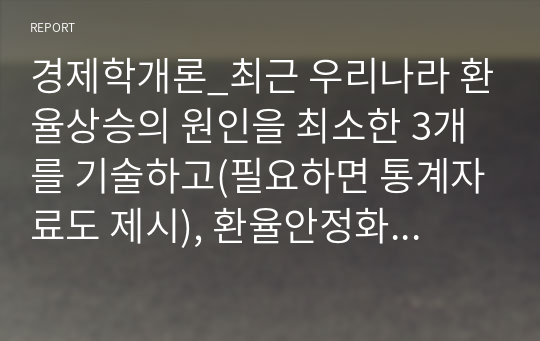 REPORT

경제학개론_최근 우리나라 환율상승의 원인을 최소한 3개를 기술하고(필요하면 통계자료도 제시), 환율안정화...